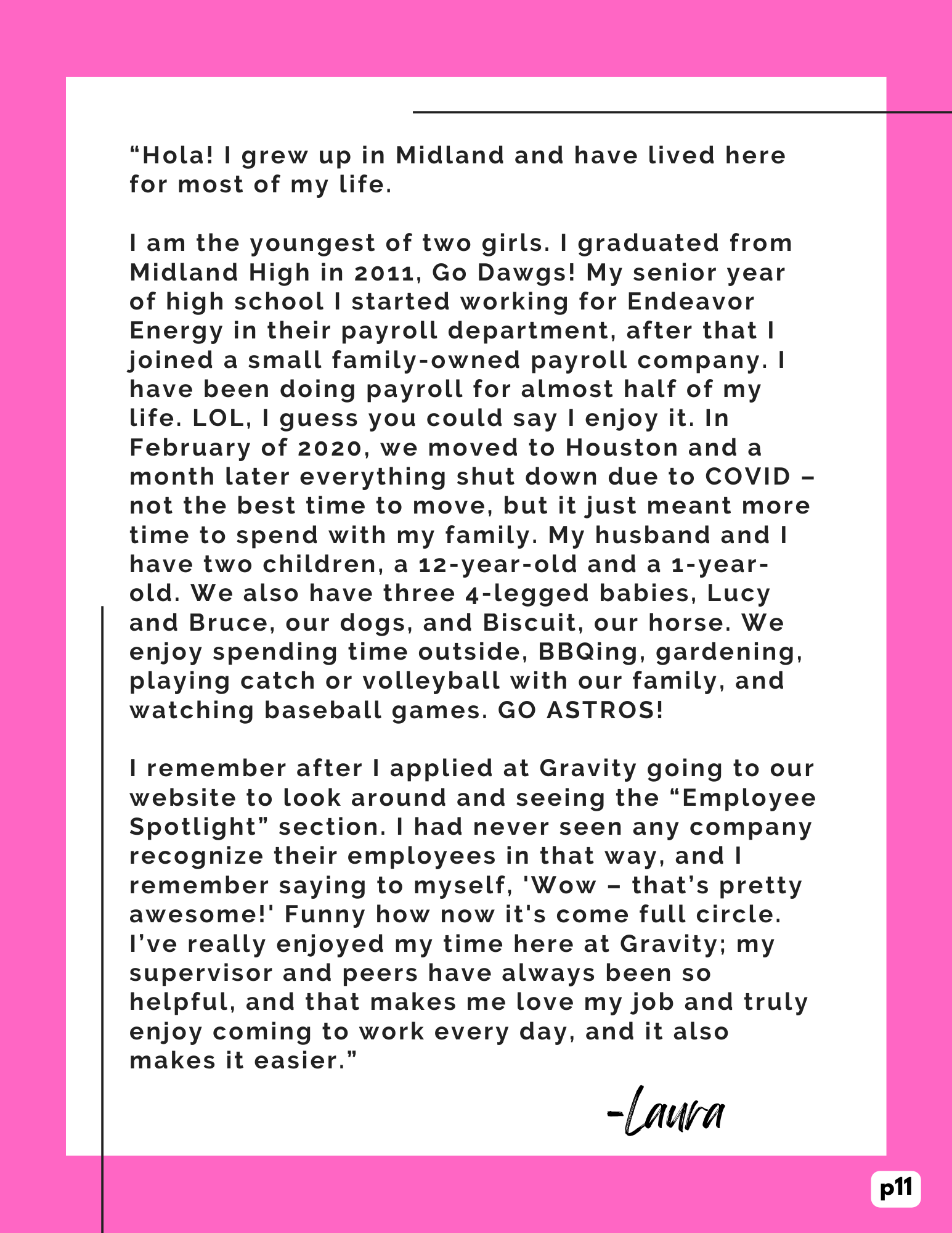 “Hola! I grew up in Midland and have lived here for most of my life.

I am the youngest of two girls. I graduated from Midland High in 2011, Go Dawgs! My senior year of high school I started working for Endeavor Energy in their payroll department, after that I joined a small family-owned payroll company. I have been doing payroll for almost half of my life. LOL, I guess you could say I enjoy it. In February of 2020, we moved to Houston and a month later everything shut down due to COVID – not the best time to move, but it just meant more time to spend with my family. My husband and I have two children, a 12-year-old and a 1-year-old. We also have three 4-legged babies, Lucy and Bruce, our dogs, and Biscuit, our horse. We enjoy spending time outside, BBQing, gardening, playing catch or volleyball with our family, and watching baseball games. GO ASTROS!

I remember after I applied at Gravity going to our website to look around and seeing the “Employee Spotlight” section. I had never seen any company recognize their employees in that way, and I remember saying to myself, 'Wow – that’s pretty awesome!' Funny how now it's come full circle. I’ve really enjoyed my time here at Gravity; my supervisor and peers have always been so helpful, and that makes me love my job and truly enjoy coming to work every day, and it also makes it easier.”

-Laura

p11